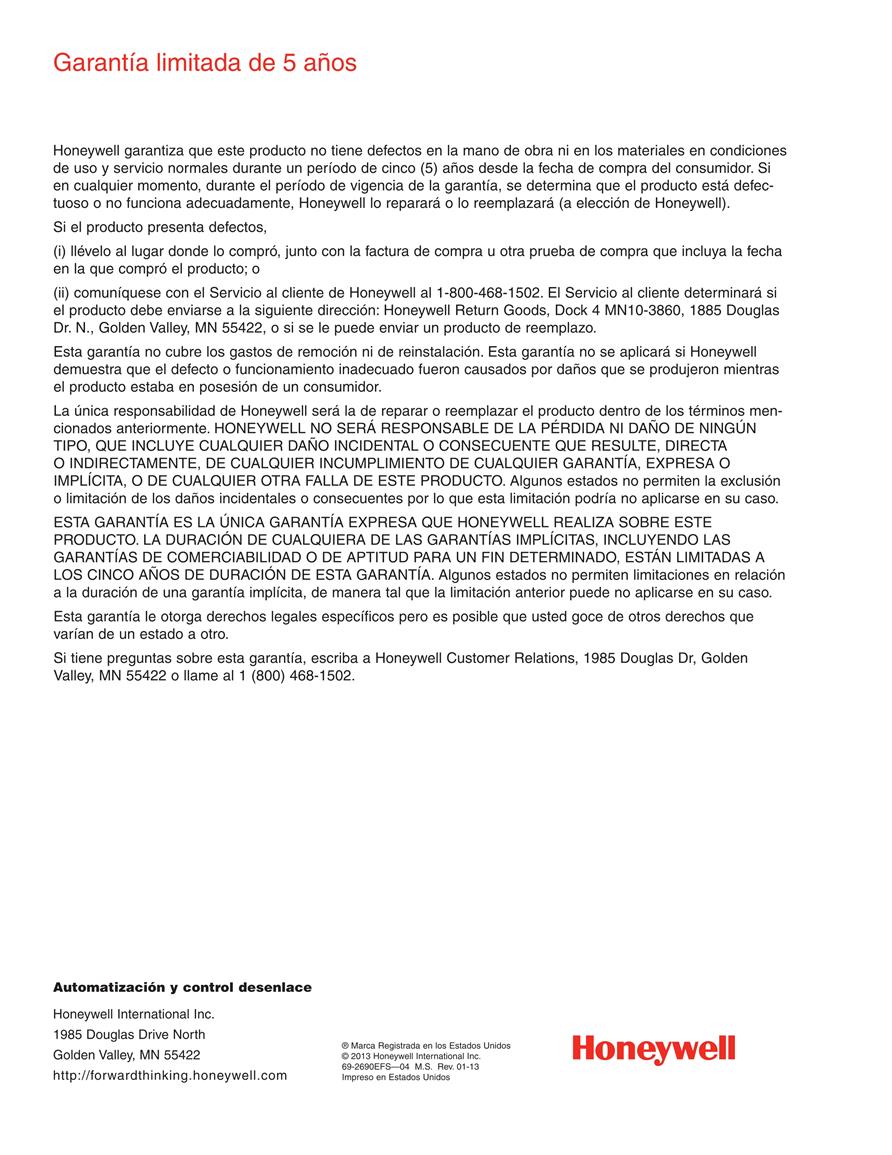 Garantía limitada de 5 años

Honeywell garantiza que este producto no tiene defectos en la mano de obra ni en los materiales en condiciones de uso y servicio normales durante un período de cinco (5) años desde la fecha de compra del consumidor. Si en cualquier momento, durante el período de vigencia de la garantía, se determina que el producto está defectuoso o no funciona adecuadamente, Honeywell lo reparará o lo reemplazará (a elección de Honeywell).

Si el producto presenta defectos,

(i) llévelo al lugar donde lo compró, junto con la factura de compra u otra prueba de compra que incluya la fecha en la que compró el producto; o

(ii) comuníquese con el Servicio al cliente de Honeywell al 1-800-468-1502. El Servicio al cliente determinará si el producto debe enviarse a la siguiente dirección: Honeywell Return Goods, Dock 4 MN10-3860, 1885 Douglas Dr. N., Golden Valley, MN 55422, o si se le puede enviar un producto de reemplazo.

Esta garantía no cubre los gastos de remoción ni de reinstalación. Esta garantía no se aplicará si Honeywell demuestra que el defecto o funcionamiento inadecuado fueron causados por daños que se produjeron mientras el producto estaba en posesión de un consumidor.

La única responsabilidad de Honeywell será la de reparar o reemplazar el producto dentro de los términos mencionados anteriormente. HONEYWELL NO SERÁ RESPONSABLE DE LA PÉRDIDA NI DAÑO DE NINGÚN TIPO, QUE INCLUYE CUALQUIER DAÑO INCIDENTAL O CONSECUENTE QUE RESULTE, DIRECTA O INDIRECTAMENTE, DE CUALQUIER INCUMPLIMIENTO DE CUALQUIER GARANTÍA, EXPRESA O IMPLÍCITA, O DE CUALQUIER OTRA FALLA DE ESTE PRODUCTO. Algunos estados no permiten la exclusión o limitación de los daños incidentales o consecuentes por lo que esta limitación podría no aplicarse en su caso.

ESTA GARANTÍA ES LA ÚNICA GARANTÍA EXPRESA QUE HONEYWELL REALIZA SOBRE ESTE PRODUCTO. LA DURACIÓN DE CUALQUIERA DE LAS GARANTÍAS IMPLÍCITAS, INCLUYENDO LAS GARANTÍAS DE COMERCIABILIDAD O DE APTITUD PARA UN FIN DETERMINADO, ESTÁN LIMITADAS A LOS CINCO AÑOS DE DURACIÓN DE ESTA GARANTÍA. Algunos estados no permiten limitaciones en relación a la duración de una garantía implícita, de manera tal que la limitación anterior puede no aplicarse en su caso.

Esta garantía le otorga derechos legales específicos pero es posible que usted goce de otros derechos que varían de un estado a otro.

Si tiene preguntas sobre esta garantía, escriba a Honeywell Customer Relations, 1985 Douglas Dr, Golden Valley, MN 55422 o llame al 1 (800) 468-1502.

Automatización y control desenlace

Honeywell International Inc.
1985 Douglas Drive North
Golden Valley, MN 55422
http://forwardthinking.honeywell.com

® Marca Registrada en los Estados Unidos
© 2013 Honeywell International Inc.
69-2690EFS—04 M.S. Rev. 01-13
Impreso en Estados Unidos

Honeywell